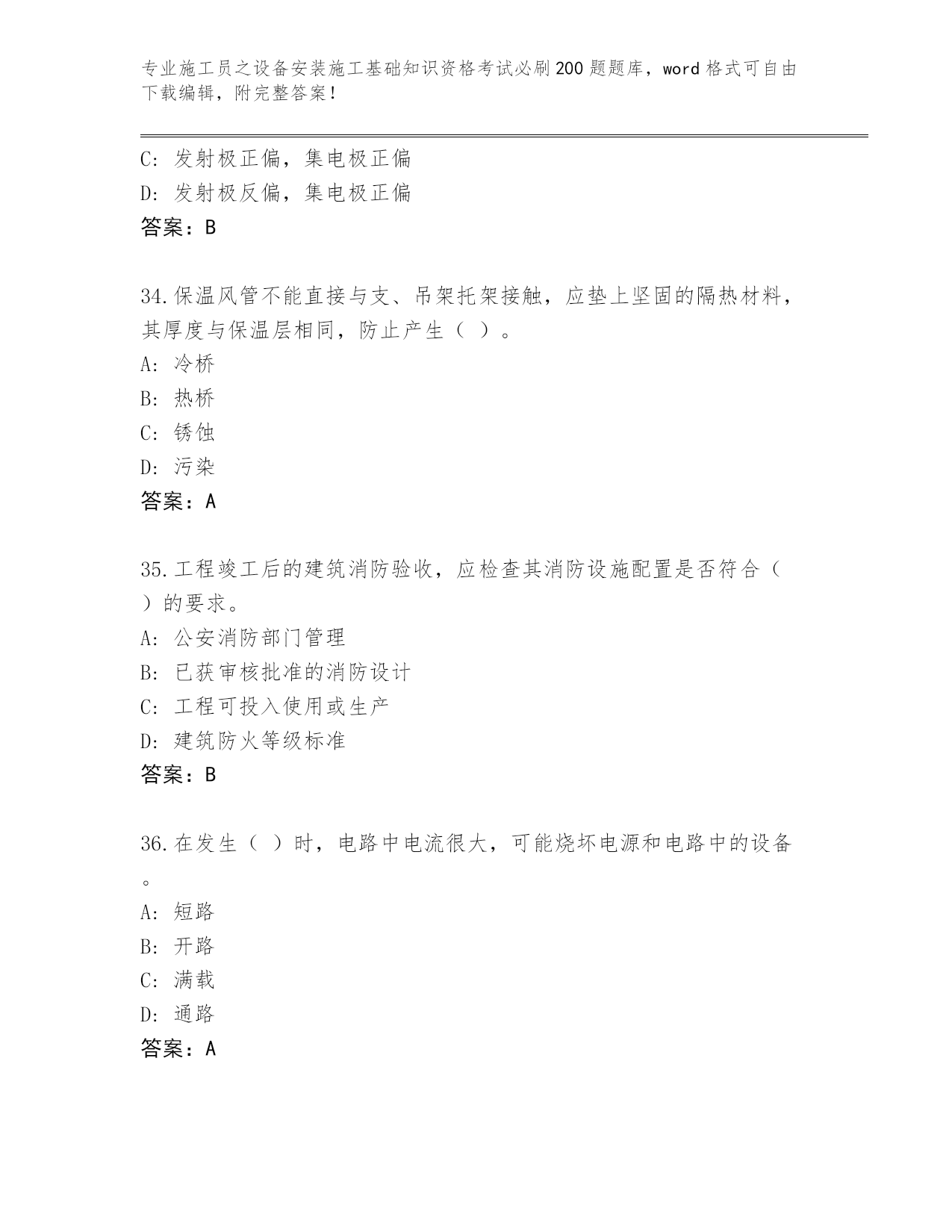 专业施工员之设备安装施工基础知识资格考试必刷200题题库，word格式可自由下载编辑，附完整答案！

C：发射极正偏，集电极正偏
D：发射极反偏，集电极正偏
答案：B

34.保温风管不能直接与支、吊架托架接触，应垫上坚固的隔热材料，其厚度与保温层相同，防止产生（ ）。
A：冷桥
B：热桥
C：锈蚀
D：污染
答案：A

35.工程竣工后的建筑消防验收，应检查其消防设施配置是否符合（ ）的要求。
A：公安消防部门管理
B：已获审核批准的消防设计
C：工程可投入使用或生产
D：建筑防火等级标准
答案：B

36.在发生（ ）时，电路中电流很大，可能烧坏电源和电路中的设备。
A：短路
B：开路
C：满载
D：通路
答案：A